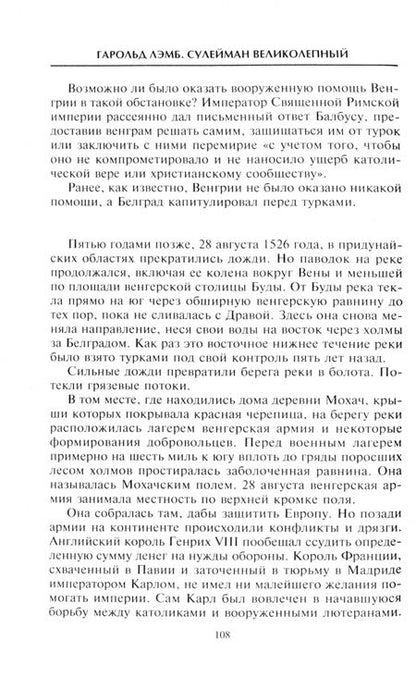 ГАРОЛЬД ЛЭМБ. СУЛЕЙМАН ВЕЛИКОЛЕПНЫЙ

Возможно ли было оказать вооруженную помощь Венгрии в такой обстановке? Император Священной Римской империи рассеянно дал письменный ответ Балбусу, предоставив венграм решать самим, защищаться им от турок или заключить с ними перемирие «с учетом того, чтобы оно не компрометировало и не наносило ущерб католической вере или христианскому сообществу».

Ранее, как известно, Венгрии не было оказано никакой помощи, а Белград капитулировал перед турками.

Пятью годами позже, 28 августа 1526 года, в придунайских областях прекратились дожди. Но паводок на реке продолжался, включая ее колена вокруг Вены и меньшей по площади венгерской столицы Буды. От Буды река текла прямо на юг через обширную венгерскую равнину до тех пор, пока не сливалась с Дравой. Здесь она снова меняла направление, неся свои воды на восток через холмы за Белградом. Как раз это восточное нижнее течение реки было взято турками под свой контроль пять лет назад.

Сильные дожди превратили берега реки в болота. Потекли грязевые потоки.

В том месте, где находились дома деревни Мохач, крыши которых покрывала красная черепица, на берегу реки расположилась лагерем венгерская армия и некоторые формирования добровольцев. Перед военным лагерем примерно на шесть миль к югу вплоть до гряды поросших лесом холмов простиралась заболоченная равнина. Она называлась Мохачским полем. 28 августа венгерская армия занимала местность по верхней кромке поля.

Она собралась там, дабы защитить Европу. Но позади армии на континенте происходили конфликты и дрязги. Английский король Генрих VIII пообещал ссудить определенную сумму денег на нужды обороны. Король Франции, схваченный в Павии и заточенный в тюрьму в Мадриде императором Карлом, не имел ни малейшего желания помогать империи. Сам Карл был вовлечен в начавшуюся борьбу между католиками и вооруженными лютеранами.

108